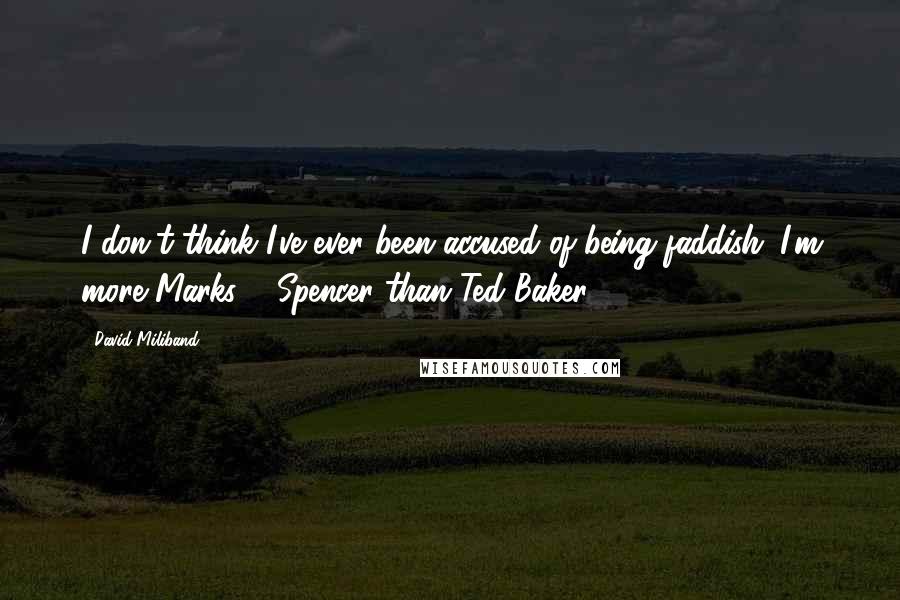 I don't think I've ever been accused of being faddish. I'm more Marks & Spencer than Ted Baker.

David Miliband

WISEFAMOUSQUOTES.COM